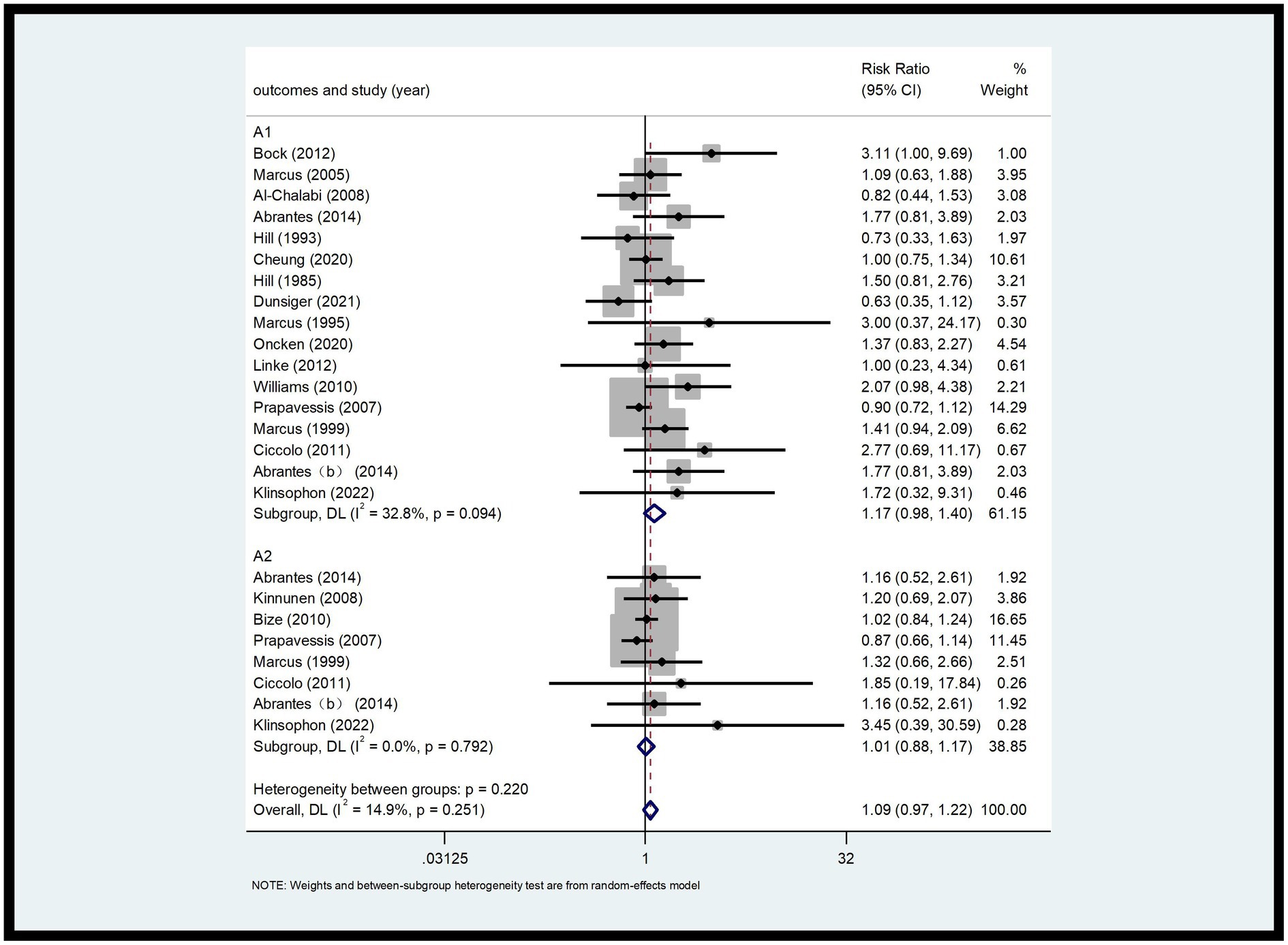 | outcomes and study (year) | Risk Ratio (95% CI) | % Weight |
|---|---|---|
| A1 | | |
| Bock (2012) | 3.11 (1.00, 9.69) | 1.00 |
| Marcus (2005) | 1.09 (0.63, 1.88) | 3.95 |
| Al-Chalabi (2008) | 0.82 (0.44, 1.53) | 3.08 |
| Abrantes (2014) | 1.77 (0.81, 3.89) | 2.03 |
| Hill (1993) | 0.73 (0.33, 1.63) | 1.97 |
| Cheung (2020) | 1.00 (0.75, 1.34) | 10.61 |
| Hill (1985) | 1.50 (0.81, 2.76) | 3.21 |
| Dunsiger (2021) | 0.63 (0.35, 1.12) | 3.57 |
| Marcus (1995) | 3.00 (0.37, 24.17) | 0.30 |
| Oncken (2020) | 1.37 (0.83, 2.27) | 4.54 |
| Linke (2012) | 1.00 (0.23, 4.34) | 0.61 |
| Williams (2010) | 2.07 (0.98, 4.38) | 2.21 |
| Prapavessis (2007) | 0.90 (0.72, 1.12) | 14.29 |
| Marcus (1999) | 1.41 (0.94, 2.09) | 6.62 |
| Ciccolo (2011) | 2.77 (0.69, 11.17) | 0.67 |
| Abrantes（b） (2014) | 1.77 (0.81, 3.89) | 2.03 |
| Klinsophon (2022) | 1.72 (0.32, 9.31) | 0.46 |
| Subgroup, DL ($I^2$ = 32.8%, p = 0.094) | 1.17 (0.98, 1.40) | 61.15 |
| A2 | | |
| Abrantes (2014) | 1.16 (0.52, 2.61) | 1.92 |
| Kinnunen (2008) | 1.20 (0.69, 2.07) | 3.86 |
| Bize (2010) | 1.02 (0.84, 1.24) | 16.65 |
| Prapavessis (2007) | 0.87 (0.66, 1.14) | 11.45 |
| Marcus (1999) | 1.32 (0.66, 2.66) | 2.51 |
| Ciccolo (2011) | 1.85 (0.19, 17.84) | 0.26 |
| Abrantes（b） (2014) | 1.16 (0.52, 2.61) | 1.92 |
| Klinsophon (2022) | 3.45 (0.39, 30.59) | 0.28 |
| Subgroup, DL ($I^2$ = 0.0%, p = 0.792) | 1.01 (0.88, 1.17) | 38.85 |
| Heterogeneity between groups: p = 0.220 | | |
| Overall, DL ($I^2$ = 14.9%, p = 0.251) | 1.09 (0.97, 1.22) | 100.00 |

.03125 1 32

NOTE: Weights and between-subgroup heterogeneity test are from random-effects model